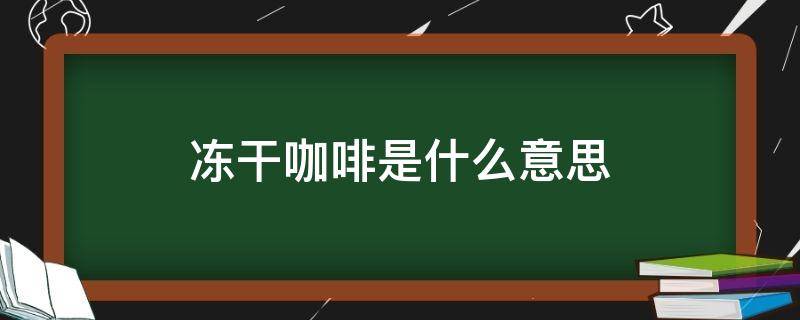 冻干咖啡是什么意思